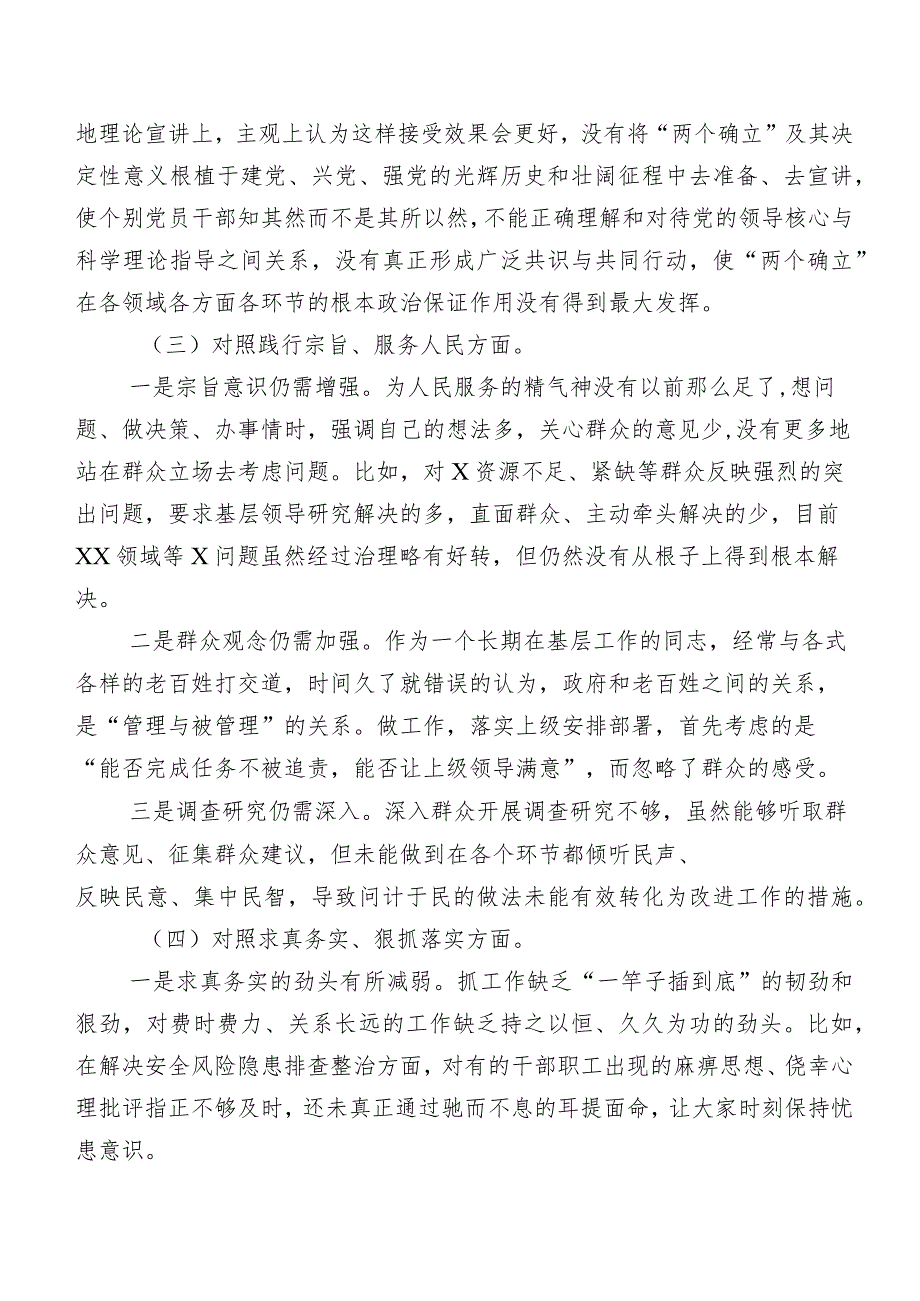 地理论宣讲上，主观上认为这样接受效果会更好，没有将“两个确立”及其决定性意义根植于建党、兴党、强党的光辉历史和壮阔征程中去准备、去宣讲，使个别党员干部知其然而不是其所以然，不能正确理解和对待党的领导核心与科学理论指导之间关系，没有真正形成广泛共识与共同行动，使“两个确立”在各领域各方面各环节的根本政治保证作用没有得到最大发挥。

（三）对照践行宗旨、服务人民方面。

一是宗旨意识仍需增强。为人民服务的精气神没有以前那么足了，想问题、做决策、办事情时，强调自己的想法多，关心群众的意见少，没有更多地站在群众立场去考虑问题。比如，对X资源不足、紧缺等群众反映强烈的突出问题，要求基层领导研究解决的多，直面群众、主动牵头解决的少，目前XX领域等X问题虽然经过治理略有好转，但仍然没有从根子上得到根本解决。

二是群众观念仍需加强。作为一个长期在基层工作的同志，经常与各式各样的老百姓打交道，时间久了就错误的认为，政府和老百姓之间的关系，是“管理与被管理”的关系。做工作，落实上级安排部署，首先考虑的是“能否完成任务不被追责，能否让上级领导满意”，而忽略了群众的感受。

三是调查研究仍需深入。深入群众开展调查研究不够，虽然能够听取群众意见、征集群众建议，但未能做到在各个环节都倾听民声、反映民意、集中民智，导致问计于民的做法未能有效转化为改进工作的措施。

（四）对照求真务实、狠抓落实方面。

一是求真务实的劲头有所减弱。抓工作缺乏“一竿子插到底”的韧劲和狠劲，对费时费力、关系长远的工作缺乏持之以恒、久久为功的劲头。比如，在解决安全风险隐患排查整治方面，对有的干部职工出现的麻痹思想、侥幸心理批评指正不够及时，还未真正通过驰而不息的耳提面命，让大家时刻保持忧患意识。